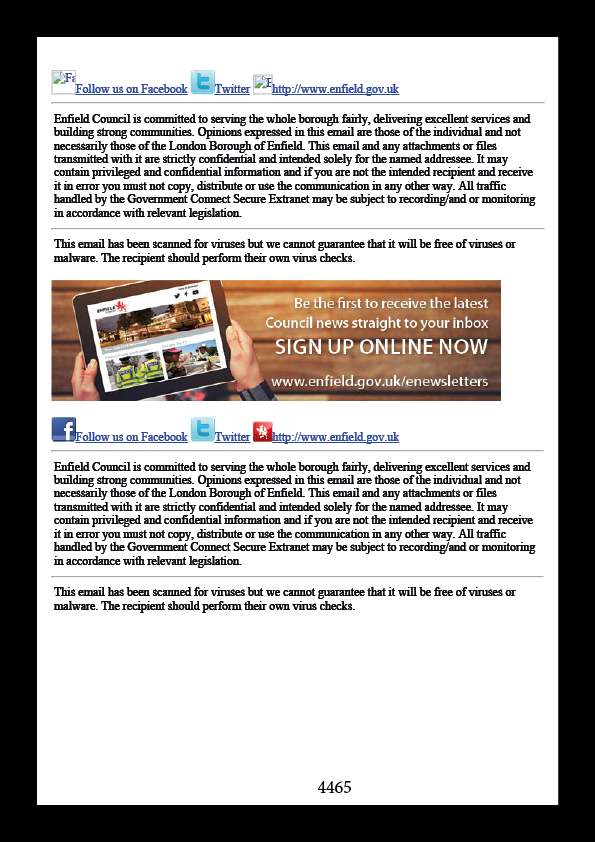 Follow us on Facebook Twitter http://www.enfield.gov.uk

Enfield Council is committed to serving the whole borough fairly, delivering excellent services and building strong communities. Opinions expressed in this email are those of the individual and not necessarily those of the London Borough of Enfield. This email and any attachments or files transmitted with it are strictly confidential and intended solely for the named addressee. It may contain privileged and confidential information and if you are not the intended recipient and receive it in error you must not copy, distribute or use the communication in any other way. All traffic handled by the Government Connect Secure Extranet may be subject to recording/and or monitoring in accordance with relevant legislation.

This email has been scanned for viruses but we cannot guarantee that it will be free of viruses or malware. The recipient should perform their own virus checks.

Be the first to receive the latest Council news straight to your inbox

SIGN UP ONLINE NOW

www.enfield.gov.uk/enewsletters

Follow us on Facebook Twitter http://www.enfield.gov.uk

Enfield Council is committed to serving the whole borough fairly, delivering excellent services and building strong communities. Opinions expressed in this email are those of the individual and not necessarily those of the London Borough of Enfield. This email and any attachments or files transmitted with it are strictly confidential and intended solely for the named addressee. It may contain privileged and confidential information and if you are not the intended recipient and receive it in error you must not copy, distribute or use the communication in any other way. All traffic handled by the Government Connect Secure Extranet may be subject to recording/and or monitoring in accordance with relevant legislation.

This email has been scanned for viruses but we cannot guarantee that it will be free of viruses or malware. The recipient should perform their own virus checks.

4465